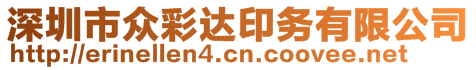 深圳市众彩达印务有限公司
http://erinellen4.cn.coovee.net